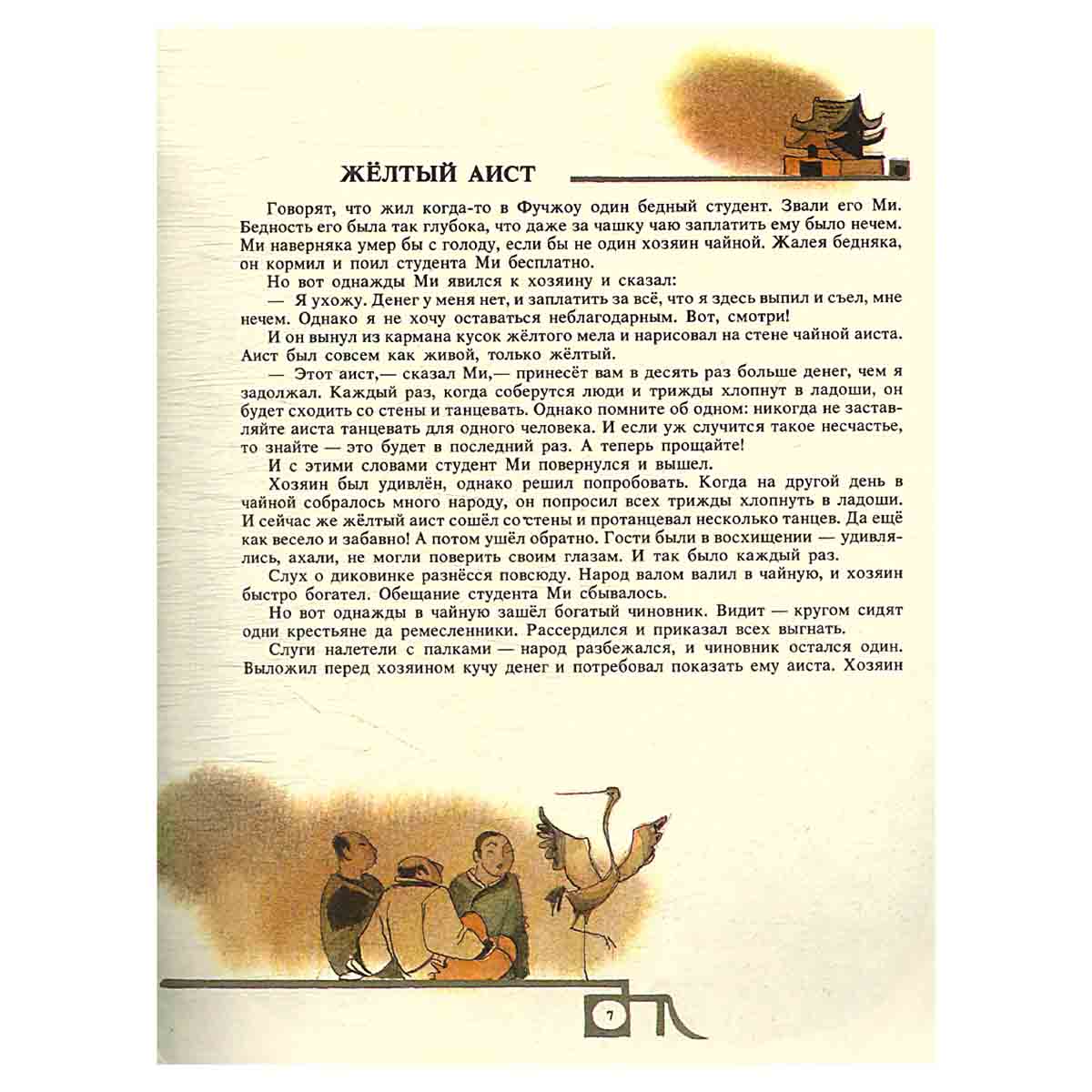 ЖЁЛТЫЙ АИСТ

Говорят, что жил когда-то в Фучжоу один бедный студент. Звали его Ми. Бедность его была так глубока, что даже за чашку чаю заплатить ему было нечем. Ми наверняка умер бы с голоду, если бы не один хозяин чайной. Жалея бедняка, он кормил и поил студента Ми бесплатно.

Но вот однажды Ми явился к хозяину и сказал:

— Я ухожу. Денег у меня нет, и заплатить за всё, что я здесь выпил и съел, мне нечем. Однако я не хочу оставаться неблагодарным. Вот, смотри!

И он вынул из кармана кусок жёлтого мела и нарисовал на стене чайной аиста. Аист был совсем как живой, только жёлтый.

— Этот аист,— сказал Ми,— принесёт вам в десять раз больше денег, чем я задолжал. Каждый раз, когда соберутся люди и трижды хлопнут в ладоши, он будет сходить со стены и танцевать. Однако помните об одном: никогда не заставляйте аиста танцевать для одного человека. И если уж случится такое несчастье, то знайте — это будет в последний раз. А теперь прощайте!

И с этими словами студент Ми повернулся и вышел.

Хозяин был удивлён, однако решил попробовать. Когда на другой день в чайной собралось много народу, он попросил всех трижды хлопнуть в ладоши. И сейчас же жёлтый аист сошёл со стены и протанцевал несколько танцев. Да ещё как весело и забавно! А потом ушёл обратно. Гости были в восхищении — удивлялись, ахали, не могли поверить своим глазам. И так было каждый раз.

Слух о диковинке разнёсся повсюду. Народ валом валил в чайную, и хозяин быстро богател. Обещание студента Ми сбывалось.

Но вот однажды в чайную зашёл богатый чиновник. Видит — кругом сидят одни крестьяне да ремесленники. Рассердился и приказал всех выгнать.

Слуги налетели с палками — народ разбежался, и чиновник остался один. Выложил перед хозяином кучу денег и потребовал показать ему аиста. Хозяин

7